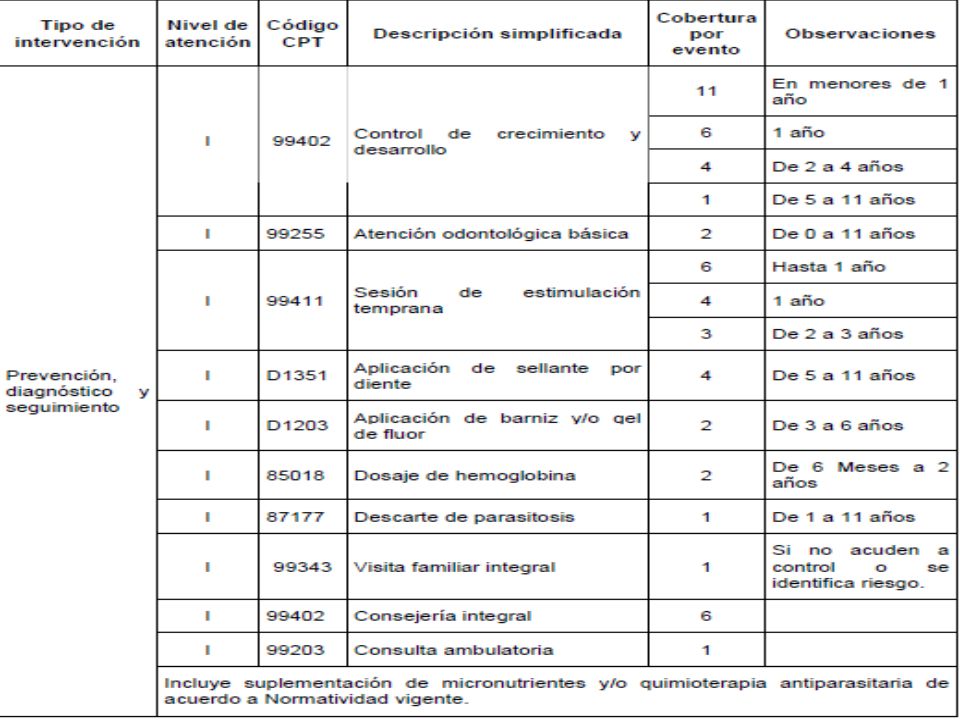 | Tipo de intervención | Nivel de atención | Código CPT | Descripción simplificada | Cobertura por evento | Observaciones |
|---|---|---|---|---|---|
| Prevención, diagnóstico y seguimiento | I | 99402 | Control de crecimiento y desarrollo | 11 | En menores de 1 año |
| | | | | 6 | 1 año |
| | | | | 4 | De 2 a 4 años |
| | | | | 1 | De 5 a 11 años |
| | I | 99255 | Atención odontológica básica | 2 | De 0 a 11 años |
| | I | 99411 | Sesión de estimulación temprana | 6 | Hasta 1 año |
| | | | | 4 | 1 año |
| | | | | 3 | De 2 a 3 años |
| | I | D1351 | Aplicación de sellante por diente | 4 | De 5 a 11 años |
| | I | D1203 | Aplicación de barniz y/o gel de fluor | 2 | De 3 a 6 años |
| | I | 85018 | Dosaje de hemoglobina | 2 | De 6 Meses a 2 años |
| | I | 87177 | Descarte de parasitosis | 1 | De 1 a 11 años |
| | I | 99343 | Visita familiar integral | 1 | Si no acuden a control o se identifica riesgo. |
| | I | 99402 | Consejería integral | 6 | |
| | I | 99203 | Consulta ambulatoria | 1 | |
| | Incluye suplementación de micronutrientes y/o quimioterapia antiparasitaria de acuerdo a Normatividad vigente. | | | | |